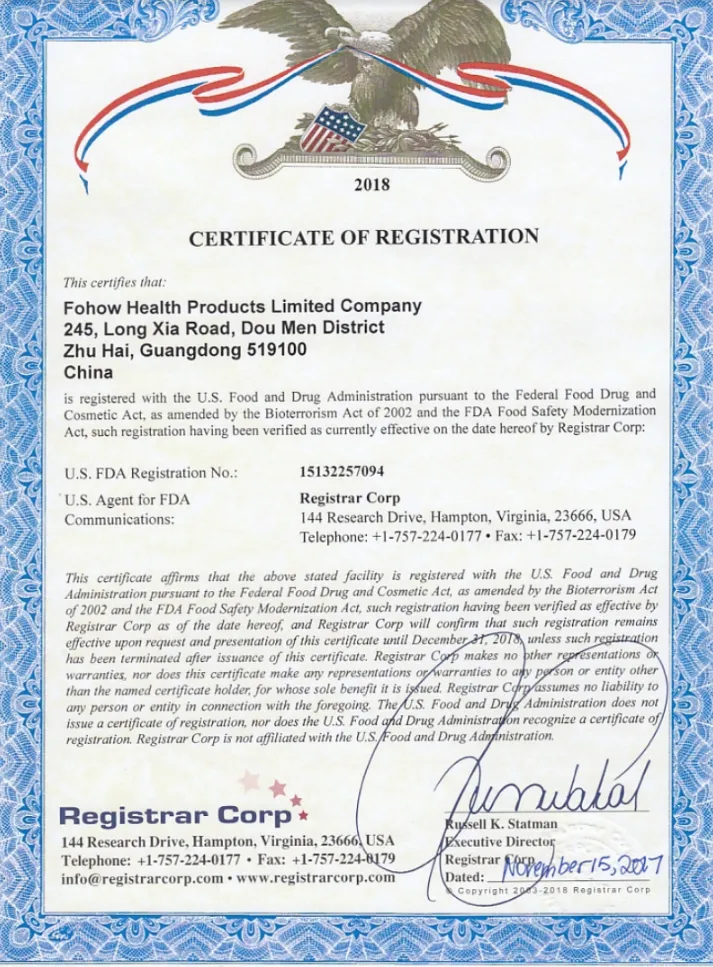 2018

CERTIFICATE OF REGISTRATION

This certifies that:

Fohow Health Products Limited Company
245, Long Xia Road, Dou Men District
Zhu Hai, Guangdong 519100
China

is registered with the U.S. Food and Drug Administration pursuant to the Federal Food Drug and Cosmetic Act, as amended by the Bioterrorism Act of 2002 and the FDA Food Safety Modernization Act, such registration having been verified as currently effective on the date hereof by Registrar Corp:

U.S. FDA Registration No.: 15132257094

U.S. Agent for FDA Communications: Registrar Corp
144 Research Drive, Hampton, Virginia, 23666, USA
Telephone: +1-757-224-0177 • Fax: +1-757-224-0179

This certificate affirms that the above stated facility is registered with the U.S. Food and Drug Administration pursuant to the Federal Food Drug and Cosmetic Act, as amended by the Bioterrorism Act of 2002 and the FDA Food Safety Modernization Act, such registration having been verified as effective by Registrar Corp as of the date hereof, and Registrar Corp will confirm that such registration remains effective upon request and presentation of this certificate until December 31, 2018, unless such registration has been terminated after issuance of this certificate. Registrar Corp makes no other representations or warranties, nor does this certificate make any representations or warranties to any person or entity other than the named certificate holder, for whose sole benefit it is issued. Registrar Corp assumes no liability to any person or entity in connection with the foregoing. The U.S. Food and Drug Administration does not issue a certificate of registration, nor does the U.S. Food and Drug Administration recognize a certificate of registration. Registrar Corp is not affiliated with the U.S. Food and Drug Administration.

Registrar Corp
144 Research Drive, Hampton, Virginia, 23666, USA
Telephone: +1-757-224-0177 • Fax: +1-757-224-0179
info@registrarcorp.com • www.registrarcorp.com

Russell K. Statman
Executive Director
Registrar Corp
Dated: November 15, 2017

© Copyright 2003-2018 Registrar Corp